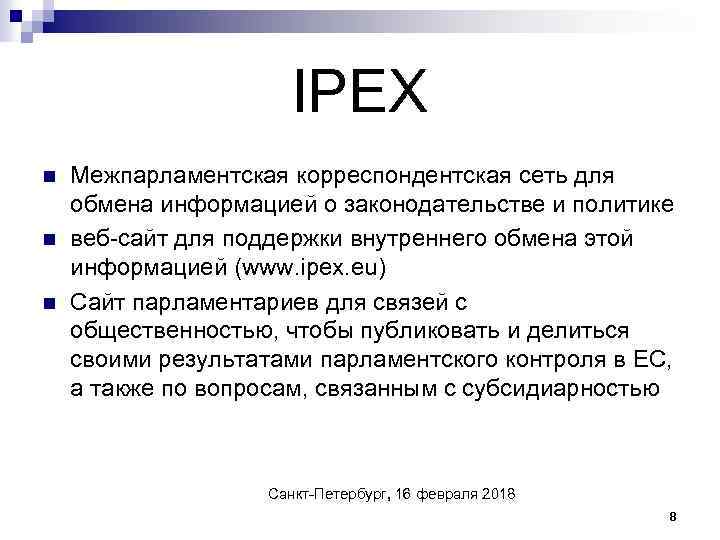 IPEX

Межпарламентская корреспондентская сеть для обмена информацией о законодательстве и политике

веб-сайт для поддержки внутреннего обмена этой информацией (www.ipex.eu)

Сайт парламентариев для связей с общественностью, чтобы публиковать и делиться своими результатами парламентского контроля в ЕС, а также по вопросам, связанным с субсидиарностью

Санкт-Петербург, 16 февраля 2018

8